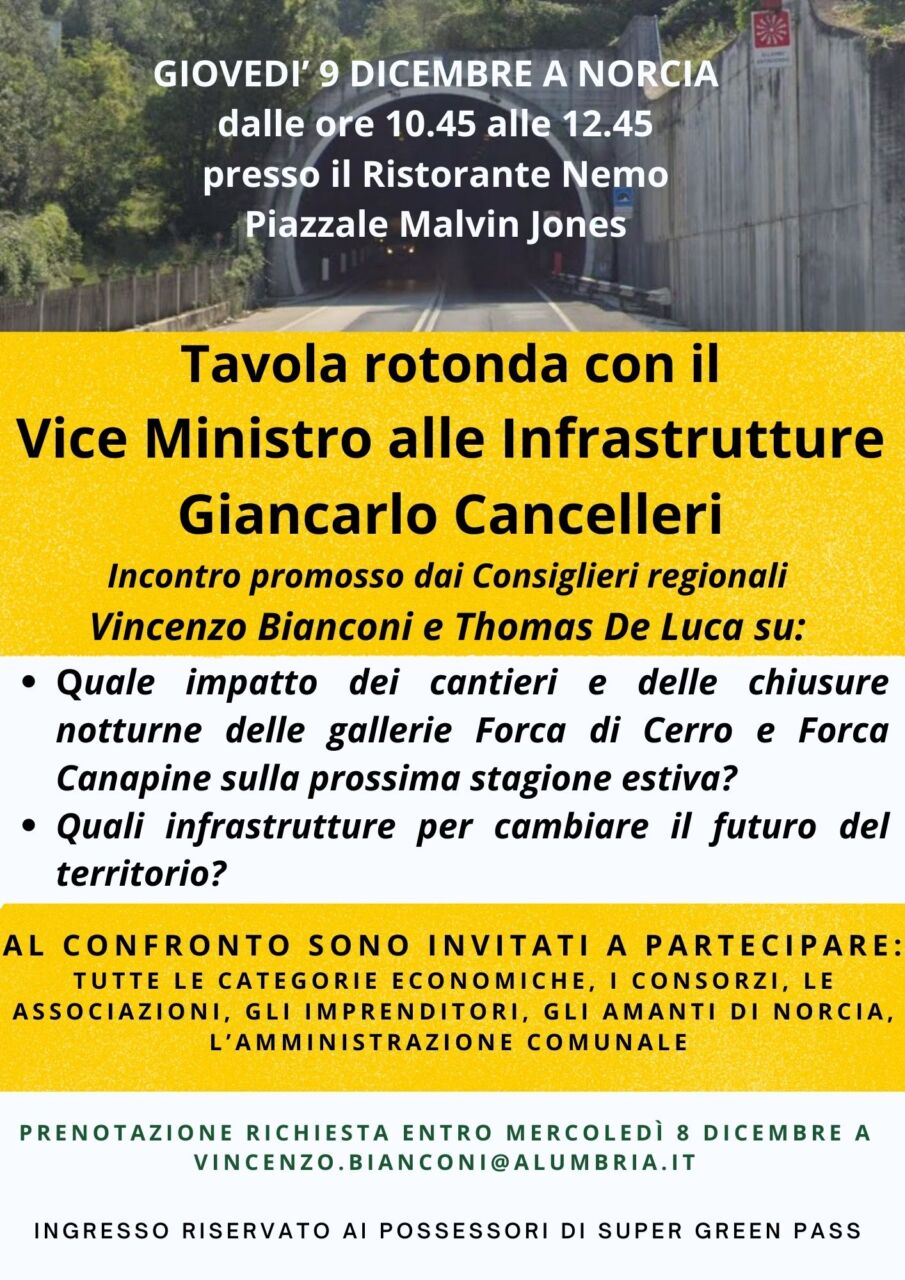 GIOVEDI' 9 DICEMBRE A NORCIA
dalle ore 10.45 alle 12.45
presso il Ristorante Nemo
Piazzale Malvin Jones

Tavola rotonda con il
Vice Ministro alle Infrastrutture
Giancarlo Cancelleri

Incontro promosso dai Consiglieri regionali
Vincenzo Bianconi e Thomas De Luca su:

• Quale impatto dei cantieri e delle chiusure notturne delle gallerie Forca di Cerro e Forca Canapine sulla prossima stagione estiva?
• Quali infrastrutture per cambiare il futuro del territorio?

AL CONFRONTO SONO INVITATI A PARTECIPARE:
TUTTE LE CATEGORIE ECONOMICHE, I CONSORZI, LE ASSOCIAZIONI, GLI IMPRENDITORI, GLI AMANTI DI NORCIA, L'AMMINISTRAZIONE COMUNALE

PRENOTAZIONE RICHIESTA ENTRO MERCOLEDÌ 8 DICEMBRE A VINCENZO.BIANCONI@ALUMBRIA.IT

INGRESSO RISERVATO AI POSSESSORI DI SUPER GREEN PASS